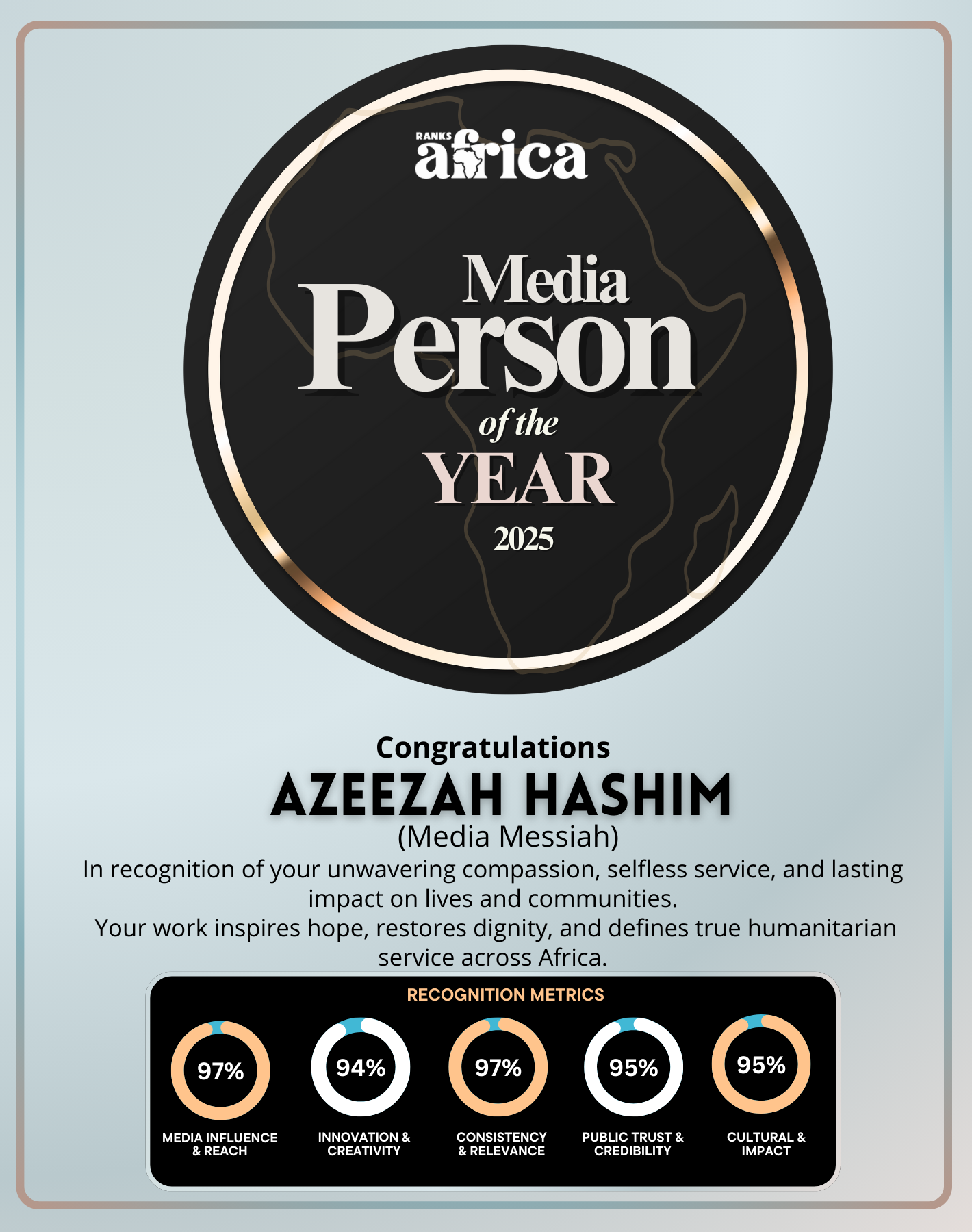 RANKS africa

Media Person of the YEAR 2025

Congratulations
AZEEZAH HASHIM
(Media Messiah)
In recognition of your unwavering compassion, selfless service, and lasting impact on lives and communities.
Your work inspires hope, restores dignity, and defines true humanitarian service across Africa.

RECOGNITION METRICS

97%
MEDIA INFLUENCE & REACH

94%
INNOVATION & CREATIVITY

97%
CONSISTENCY & RELEVANCE

95%
PUBLIC TRUST & CREDIBILITY

95%
CULTURAL & IMPACT